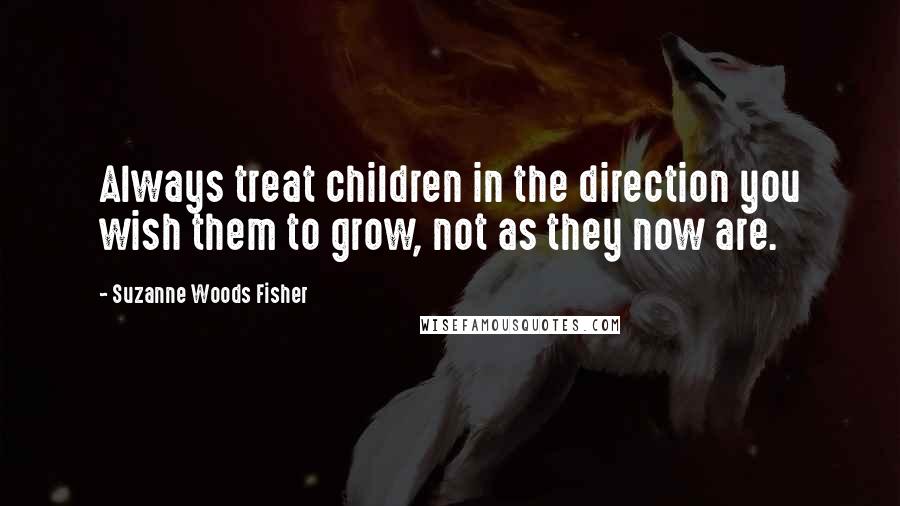 Always treat children in the direction you wish them to grow, not as they now are.

- Suzanne Woods Fisher

WISEFAMOUSQUOTES.COM